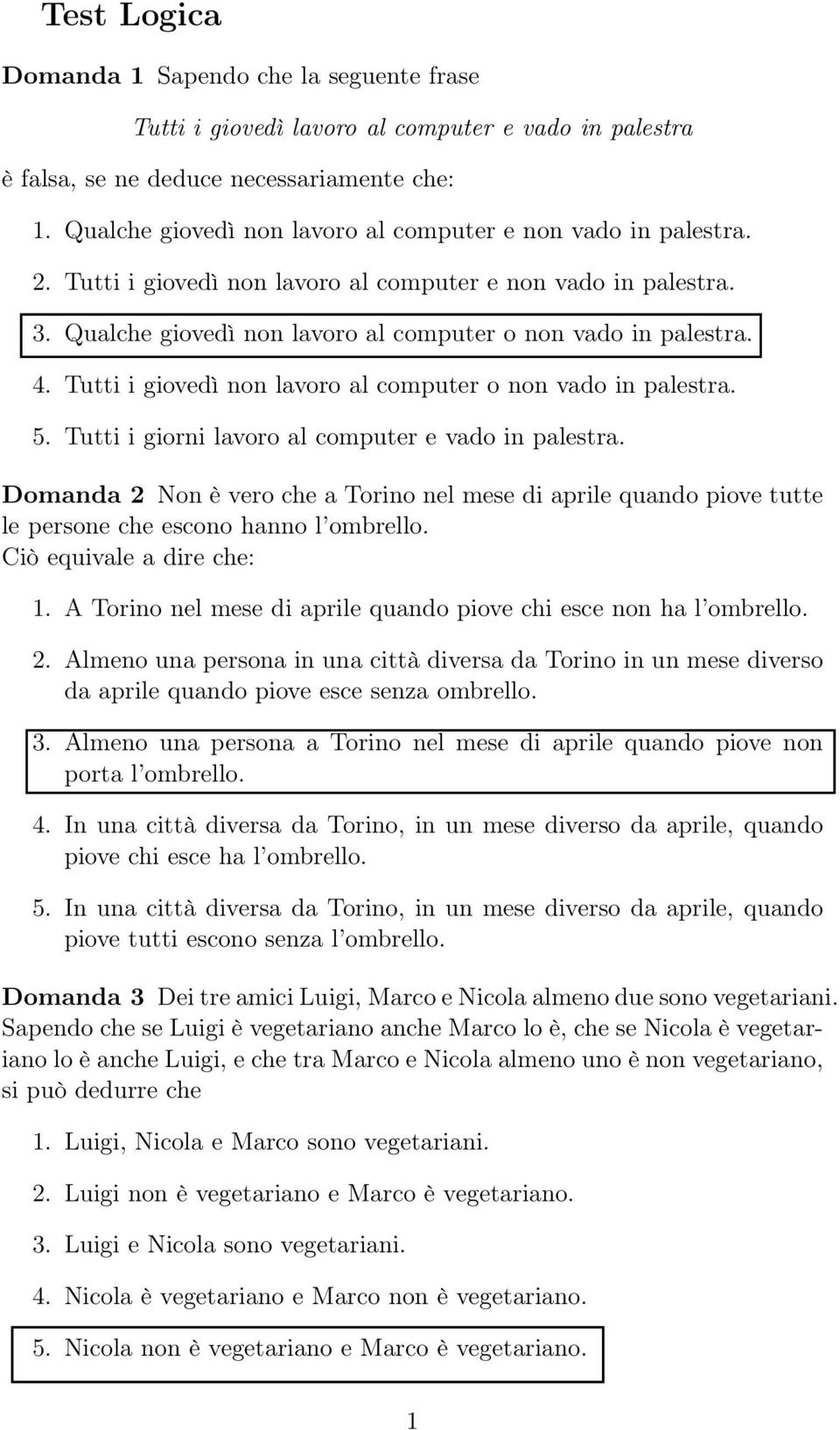 Test Logica

Domanda 1 Sapendo che la seguente frase

Tutti i giovedì lavoro al computer e vado in palestra

è falsa, se ne deduce necessariamente che:

1. Qualche giovedì non lavoro al computer e non vado in palestra.
2. Tutti i giovedì non lavoro al computer e non vado in palestra.
3. Qualche giovedì non lavoro al computer o non vado in palestra.
4. Tutti i giovedì non lavoro al computer o non vado in palestra.
5. Tutti i giorni lavoro al computer e vado in palestra.

Domanda 2 Non è vero che a Torino nel mese di aprile quando piove tutte le persone che escono hanno l'ombrello.
Ciò equivale a dire che:

1. A Torino nel mese di aprile quando piove chi esce non ha l'ombrello.
2. Almeno una persona in una città diversa da Torino in un mese diverso da aprile quando piove esce senza ombrello.
3. Almeno una persona a Torino nel mese di aprile quando piove non porta l'ombrello.
4. In una città diversa da Torino, in un mese diverso da aprile, quando piove chi esce ha l'ombrello.
5. In una città diversa da Torino, in un mese diverso da aprile, quando piove tutti escono senza l'ombrello.

Domanda 3 Dei tre amici Luigi, Marco e Nicola almeno due sono vegetariani. Sapendo che se Luigi è vegetariano anche Marco lo è, che se Nicola è vegetariano lo è anche Luigi, e che tra Marco e Nicola almeno uno è non vegetariano, si può dedurre che

1. Luigi, Nicola e Marco sono vegetariani.
2. Luigi non è vegetariano e Marco è vegetariano.
3. Luigi e Nicola sono vegetariani.
4. Nicola è vegetariano e Marco non è vegetariano.
5. Nicola non è vegetariano e Marco è vegetariano.

1